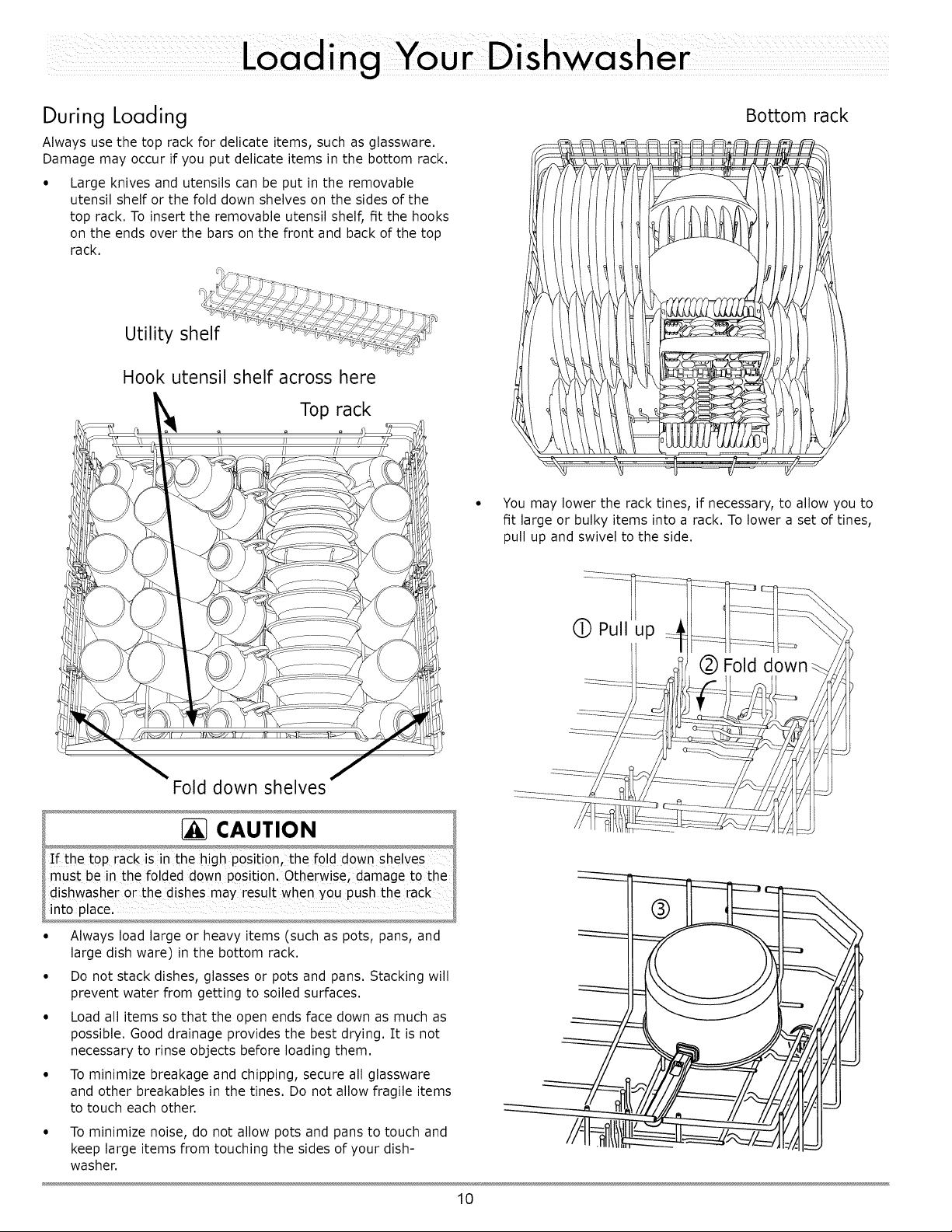 Loading Your Dishwasher

During Loading

Always use the top rack for delicate items, such as glassware. Damage may occur if you put delicate items in the bottom rack.

• Large knives and utensils can be put in the removable utensil shelf or the fold down shelves on the sides of the top rack. To insert the removable utensil shelf, fit the hooks on the ends over the bars on the front and back of the top rack.

Utility shelf

Hook utensil shelf across here

Top rack

Fold down shelves

CAUTION

If the top rack is in the high position, the fold down shelves must be in the folded down position. Otherwise, damage to the dishwasher or the dishes may result when you push the rack into place.

• Always load large or heavy items (such as pots, pans, and large dish ware) in the bottom rack.

• Do not stack dishes, glasses or pots and pans. Stacking will prevent water from getting to soiled surfaces.

• Load all items so that the open ends face down as much as possible. Good drainage provides the best drying. It is not necessary to rinse objects before loading them.

• To minimize breakage and chipping, secure all glassware and other breakables in the tines. Do not allow fragile items to touch each other.

• To minimize noise, do not allow pots and pans to touch and keep large items from touching the sides of your dishwasher.

Bottom rack

• You may lower the rack tines, if necessary, to allow you to fit large or bulky items into a rack. To lower a set of tines, pull up and swivel to the side.

① Pull up

② Fold down

③

10